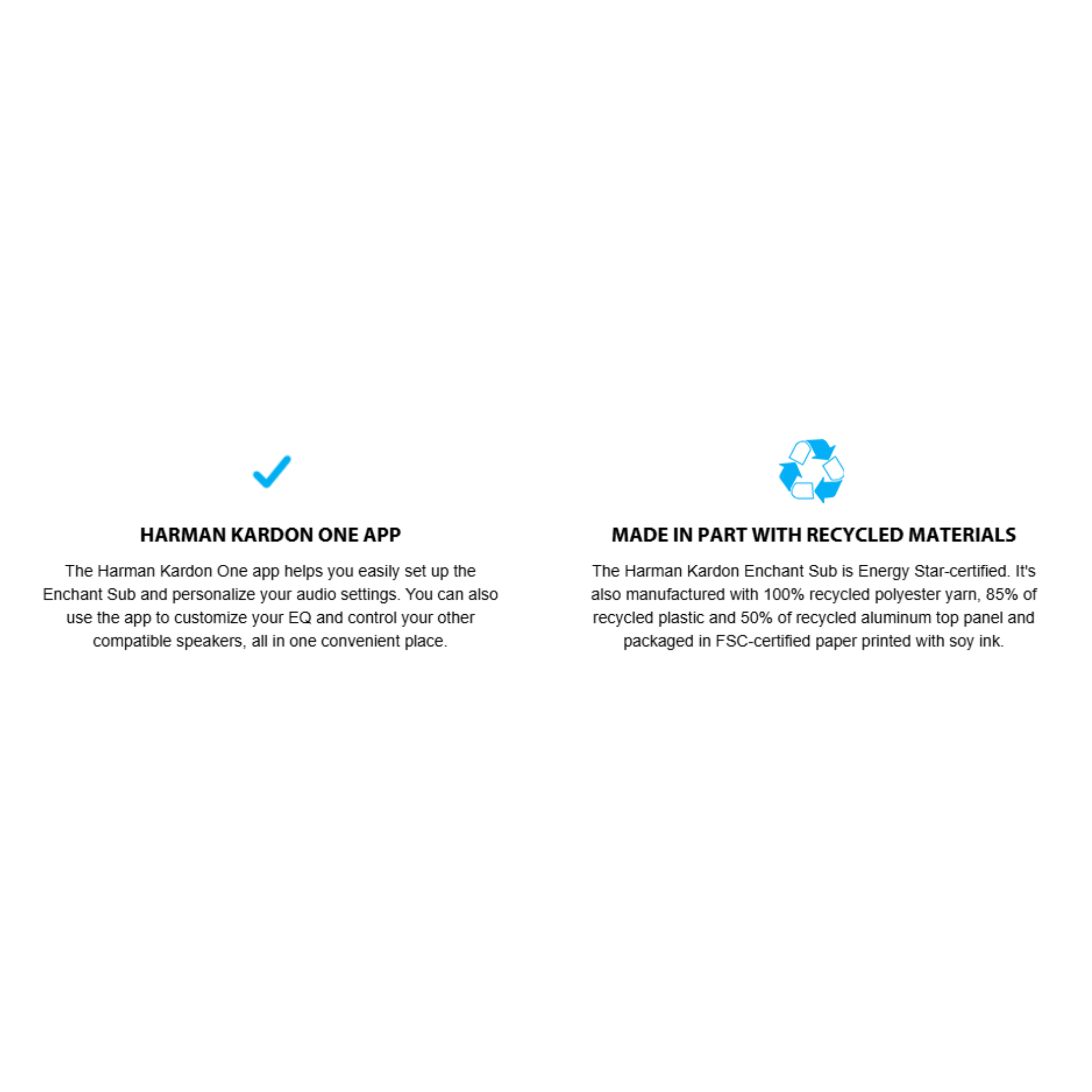 HARMAN KARDON ONE APP

The Harman Kardon One app helps you easily set up the Enchant Sub and personalize your audio settings. You can also use the app to customize your EQ and control your other compatible speakers, all in one convenient place.

MADE IN PART WITH RECYCLED MATERIALS

The Harman Kardon Enchant Sub is Energy Star-certified. It's also manufactured with 100% recycled polyester yarn, 85% of recycled plastic and 50% of recycled aluminum top panel and packaged in FSC-certified paper printed with soy ink.